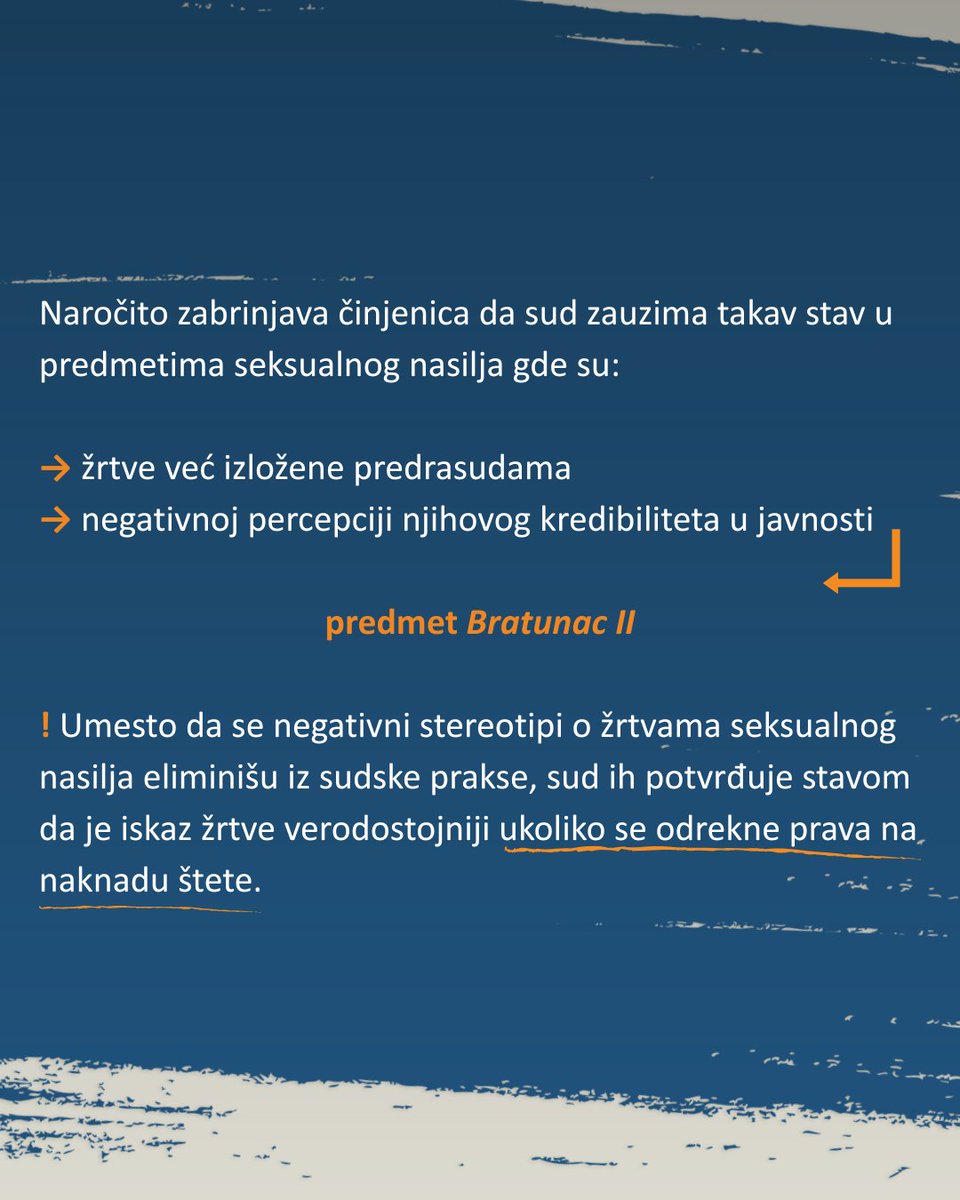 Naročito zabrinjava činjenica da sud zauzima takav stav u predmetima seksualnog nasilja gde su:

→ žrtve već izložene predrasudama
→ negativnoj percepciji njihovog kredibiliteta u javnosti

predmet Bratunac II

! Umesto da se negativni stereotipi o žrtvama seksualnog nasilja eliminišu iz sudske prakse, sud ih potvrđuje stavom da je iskaz žrtve verodostojniji ukoliko se odrekne prava na naknadu štete.